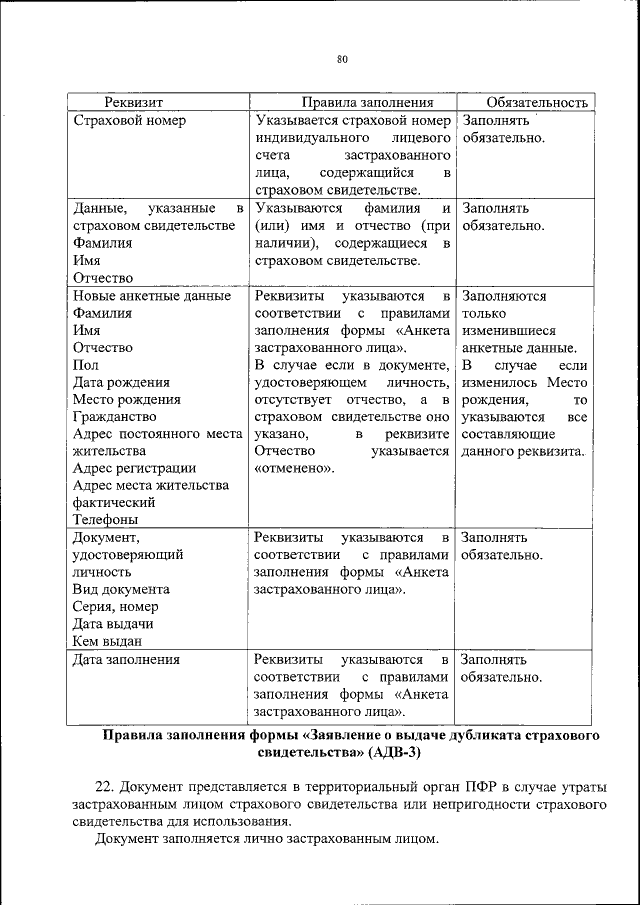 80

| Реквизит | Правила заполнения | Обязательность |
|---|---|---|
| Страховой номер | Указывается страховой номер индивидуального лицевого счета застрахованного лица, содержащийся в страховом свидетельстве. | Заполнять обязательно. |
| Данные, указанные в страховом свидетельстве Фамилия Имя Отчество | Указываются фамилия и (или) имя и отчество (при наличии), содержащиеся в страховом свидетельстве. | Заполнять обязательно. |
| Новые анкетные данные Фамилия Имя Отчество Пол Дата рождения Место рождения Гражданство Адрес постоянного места жительства Адрес регистрации Адрес места жительства фактический Телефоны | Реквизиты указываются в соответствии с правилами заполнения формы «Анкета застрахованного лица». В случае если в документе, удостоверяющем личность, отсутствует отчество, а в страховом свидетельстве оно указано, в реквизите Отчество указывается «отменено». | Заполняются только изменившиеся анкетные данные. В случае если изменилось Место рождения, то указываются все составляющие данного реквизита. |
| Документ, удостоверяющий личность Вид документа Серия, номер Дата выдачи Кем выдан | Реквизиты указываются в соответствии с правилами заполнения формы «Анкета застрахованного лица». | Заполнять обязательно. |
| Дата заполнения | Реквизиты указываются в соответствии с правилами заполнения формы «Анкета застрахованного лица». | Заполнять обязательно. |

Правила заполнения формы «Заявление о выдаче дубликата страхового свидетельства» (АДВ-3)

22. Документ представляется в территориальный орган ПФР в случае утраты застрахованным лицом страхового свидетельства или непригодности страхового свидетельства для использования.

Документ заполняется лично застрахованным лицом.